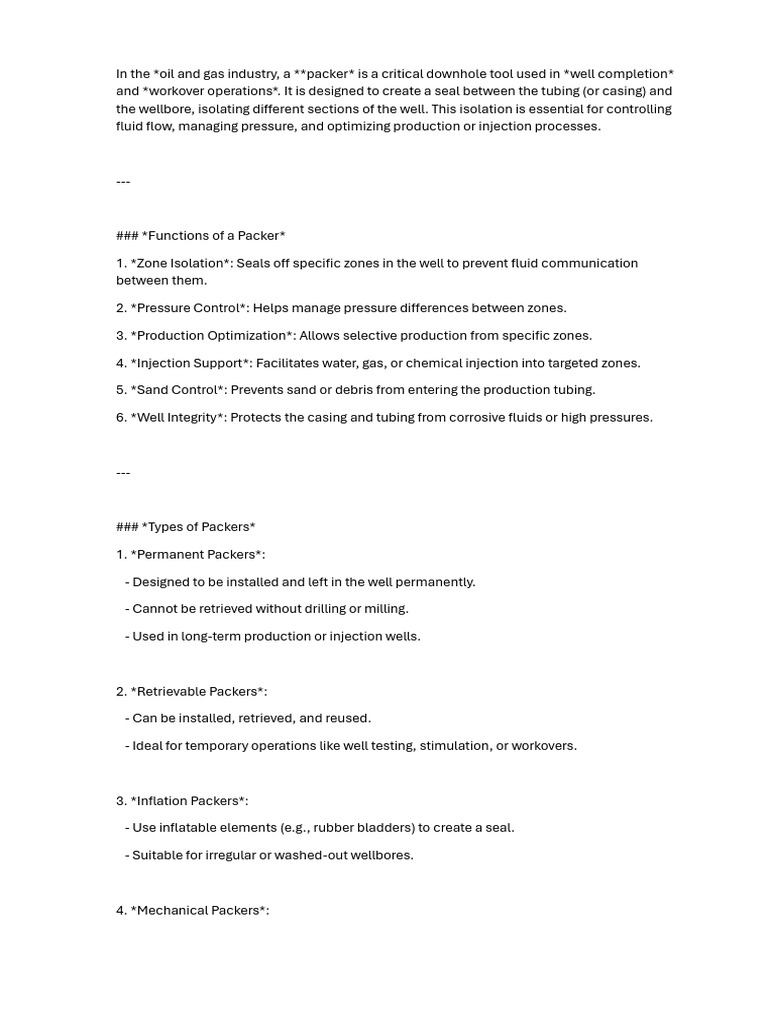 In the *oil and gas industry, a **packer* is a critical downhole tool used in *well completion* and *workover operations*. It is designed to create a seal between the tubing (or casing) and the wellbore, isolating different sections of the well. This isolation is essential for controlling fluid flow, managing pressure, and optimizing production or injection processes.

---

### *Functions of a Packer*

1. *Zone Isolation*: Seals off specific zones in the well to prevent fluid communication between them.

2. *Pressure Control*: Helps manage pressure differences between zones.

3. *Production Optimization*: Allows selective production from specific zones.

4. *Injection Support*: Facilitates water, gas, or chemical injection into targeted zones.

5. *Sand Control*: Prevents sand or debris from entering the production tubing.

6. *Well Integrity*: Protects the casing and tubing from corrosive fluids or high pressures.

---

### *Types of Packers*

1. *Permanent Packers*:

- Designed to be installed and left in the well permanently.

- Cannot be retrieved without drilling or milling.

- Used in long-term production or injection wells.

2. *Retrievable Packers*:

- Can be installed, retrieved, and reused.

- Ideal for temporary operations like well testing, stimulation, or workovers.

3. *Inflation Packers*:

- Use inflatable elements (e.g., rubber bladders) to create a seal.

- Suitable for irregular or washed-out wellbores.

4. *Mechanical Packers*: